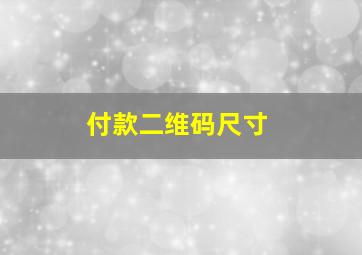 付款二维码尺寸